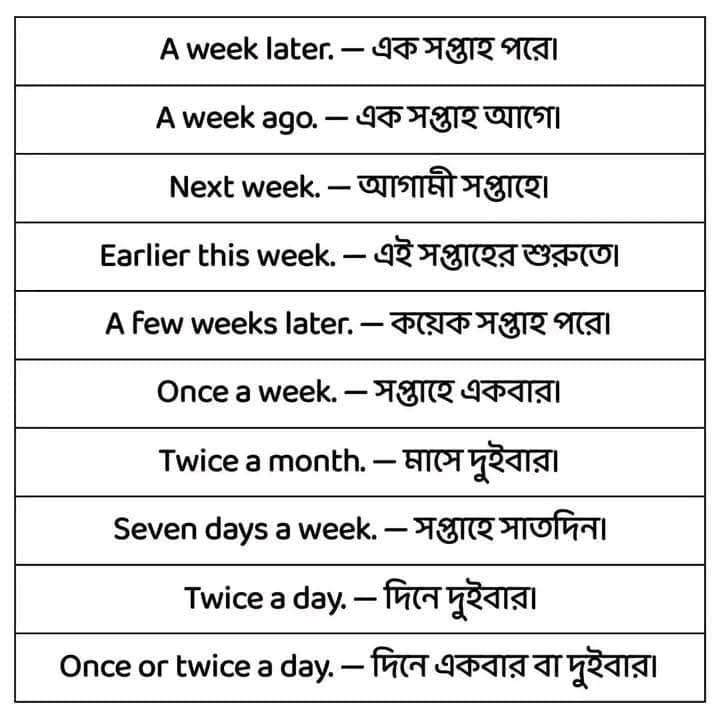 A week later. — এক সপ্তাহ পরে।

A week ago. — এক সপ্তাহ আগে।

Next week. — আগামী সপ্তাহে।

Earlier this week. — এই সপ্তাহের শুরুতে।

A few weeks later. — কয়েক সপ্তাহ পরে।

Once a week. — সপ্তাহে একবার।

Twice a month. — মাসে দুইবার।

Seven days a week. — সপ্তাহে সাতদিন।

Twice a day. — দিনে দুইবার।

Once or twice a day. — দিনে একবার বা দুইবার।